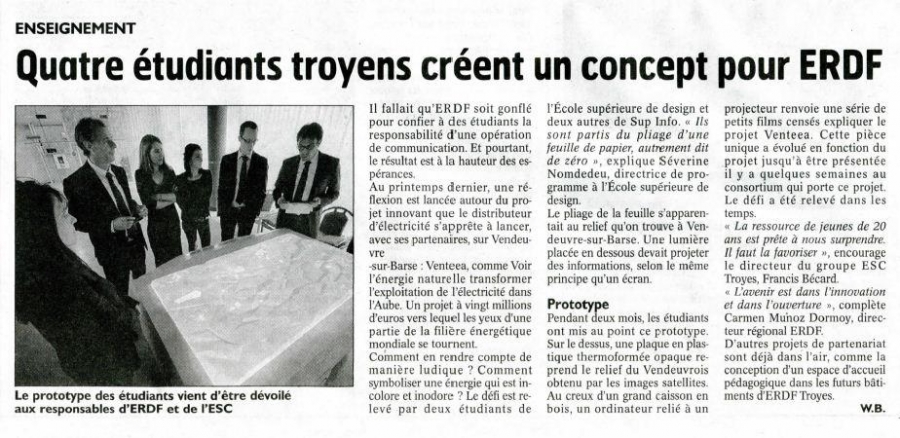 ENSEIGNEMENT

Quatre étudiants troyens créent un concept pour ERDF

Le prototype des étudiants vient d'être dévoilé aux responsables d'ERDF et de l'ESC

Il fallait qu'ERDF soit gonflé pour confier à des étudiants la responsabilité d'une opération de communication. Et pourtant, le résultat est à la hauteur des espérances.
Au printemps dernier, une réflexion est lancée autour du projet innovant que le distributeur d'électricité s'apprête à lancer, avec ses partenaires, sur Vendeuvre -sur-Barse : Venteea, comme Voir l'énergie naturelle transformer l'exploitation de l'électricité dans l'Aube. Un projet à vingt millions d'euros vers lequel les yeux d'une partie de la filière énergétique mondiale se tournent.
Comment en rendre compte de manière ludique ? Comment symboliser une énergie qui est incolore et inodore ? Le défi est relevé par deux étudiants de l'École supérieure de design et deux autres de Sup Info. « Ils sont partis du pliage d'une feuille de papier, autrement dit de zéro », explique Séverine Nomdedeu, directrice de programme à l'École supérieure de design.
Le pliage de la feuille s'apparentait au relief qu'on trouve à Vendeuvre-sur-Barse. Une lumière placée en dessous devait projeter des informations, selon le même principe qu'un écran.

Prototype
Pendant deux mois, les étudiants ont mis au point ce prototype. Sur le dessus, une plaque en plastique thermoformée opaque reprend le relief du Vendeuvrois obtenu par les images satellites. Au creux d'un grand caisson en bois, un ordinateur relié à un projecteur renvoie une série de petits films censés expliquer le projet Venteea. Cette pièce unique a évolué en fonction du projet jusqu'à être présentée il y a quelques semaines au consortium qui porte ce projet. Le défi a été relevé dans les temps.
« La ressource de jeunes de 20 ans est prête à nous surprendre. Il faut la favoriser », encourage le directeur du groupe ESC Troyes, Francis Bécard.
« L'avenir est dans l'innovation et dans l'ouverture », complète Carmen Muñoz Dormoy, directeur régional ERDF.
D'autres projets de partenariat sont déjà dans l'air, comme la conception d'un espace d'accueil pédagogique dans les futurs bâtiments d'ERDF Troyes.
W.B.